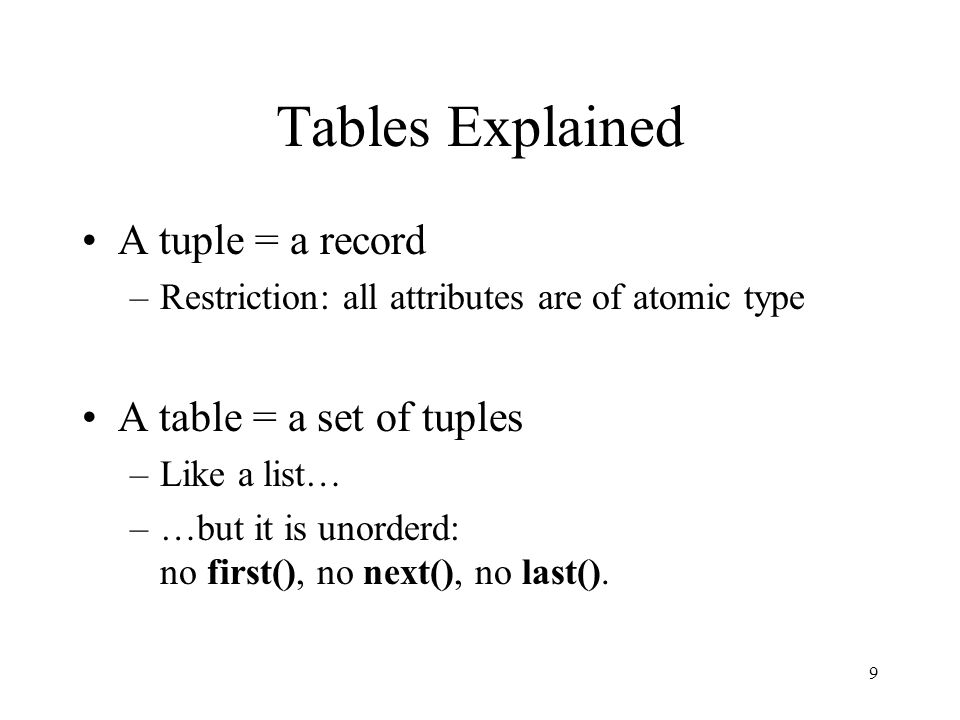 Tables Explained

• A tuple = a record

– Restriction: all attributes are of atomic type

• A table = a set of tuples

– Like a list…

– …but it is unorderd: no first(), no next(), no last().

9